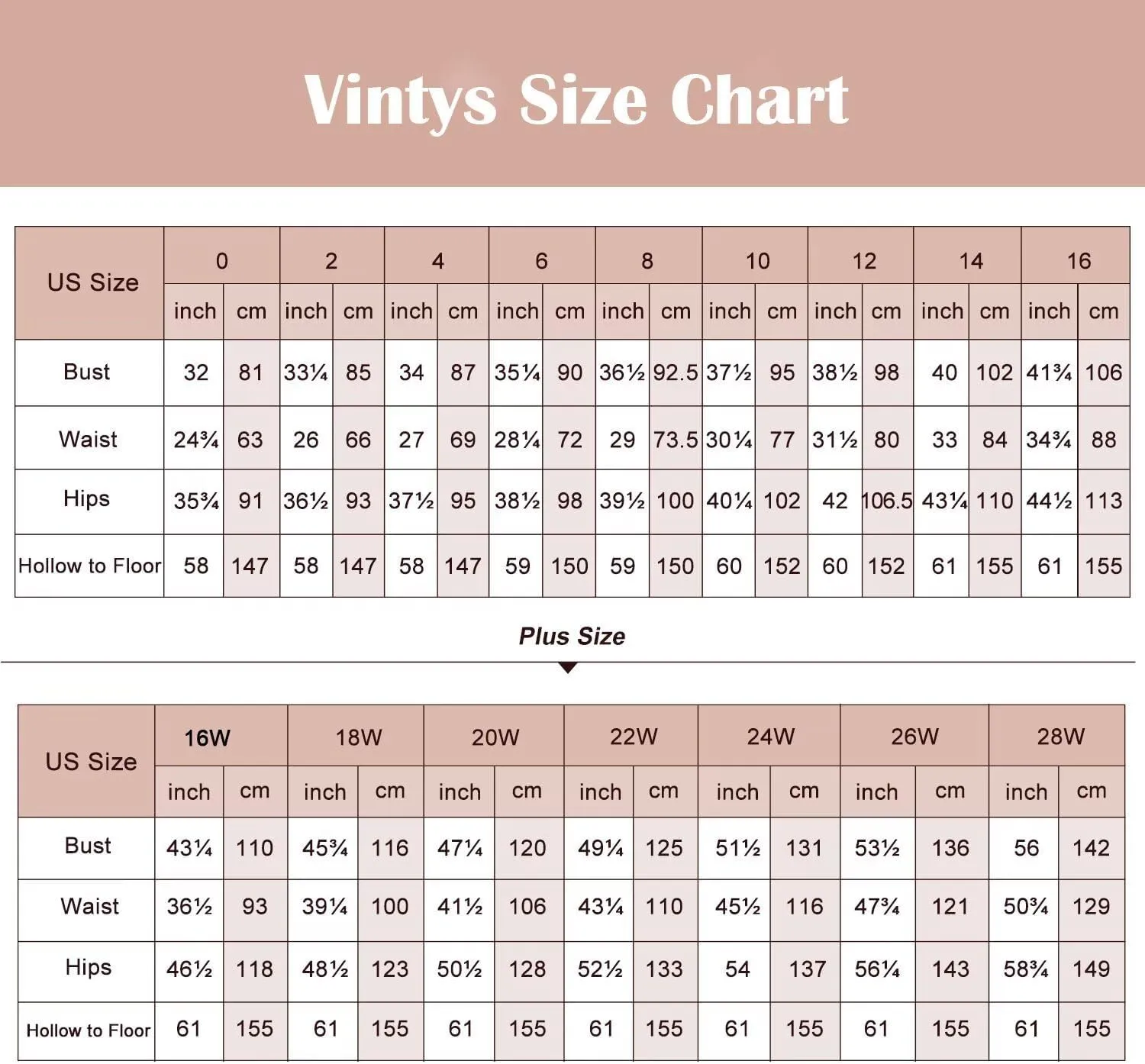 Vintys Size Chart

| US Size | 0 | | 2 | | 4 | | 6 | | 8 | | 10 | | 12 | | 14 | | 16 | |
|---|---|---|---|---|---|---|---|---|---|---|---|---|---|---|---|---|---|---|
| | inch | cm | inch | cm | inch | cm | inch | cm | inch | cm | inch | cm | inch | cm | inch | cm | inch | cm |
| Bust | 32 | 81 | 33¼ | 85 | 34 | 87 | 35¼ | 90 | 36½ | 92.5 | 37½ | 95 | 38½ | 98 | 40 | 102 | 41¾ | 106 |
| Waist | 24¾ | 63 | 26 | 66 | 27 | 69 | 28¼ | 72 | 29 | 73.5 | 30¼ | 77 | 31½ | 80 | 33 | 84 | 34¾ | 88 |
| Hips | 35¾ | 91 | 36½ | 93 | 37½ | 95 | 38½ | 98 | 39½ | 100 | 40¼ | 102 | 42 | 106.5 | 43¼ | 110 | 44½ | 113 |
| Hollow to Floor | 58 | 147 | 58 | 147 | 58 | 147 | 59 | 150 | 59 | 150 | 60 | 152 | 60 | 152 | 61 | 155 | 61 | 155 |

Plus Size

| US Size | 16W | | 18W | | 20W | | 22W | | 24W | | 26W | | 28W | |
|---|---|---|---|---|---|---|---|---|---|---|---|---|---|---|
| | inch | cm | inch | cm | inch | cm | inch | cm | inch | cm | inch | cm | inch | cm |
| Bust | 43¼ | 110 | 45¾ | 116 | 47¼ | 120 | 49¼ | 125 | 51½ | 131 | 53½ | 136 | 56 | 142 |
| Waist | 36½ | 93 | 39¼ | 100 | 41½ | 106 | 43¼ | 110 | 45½ | 116 | 47¾ | 121 | 50¾ | 129 |
| Hips | 46½ | 118 | 48½ | 123 | 50½ | 128 | 52½ | 133 | 54 | 137 | 56¼ | 143 | 58¾ | 149 |
| Hollow to Floor | 61 | 155 | 61 | 155 | 61 | 155 | 61 | 155 | 61 | 155 | 61 | 155 | 61 | 155 |